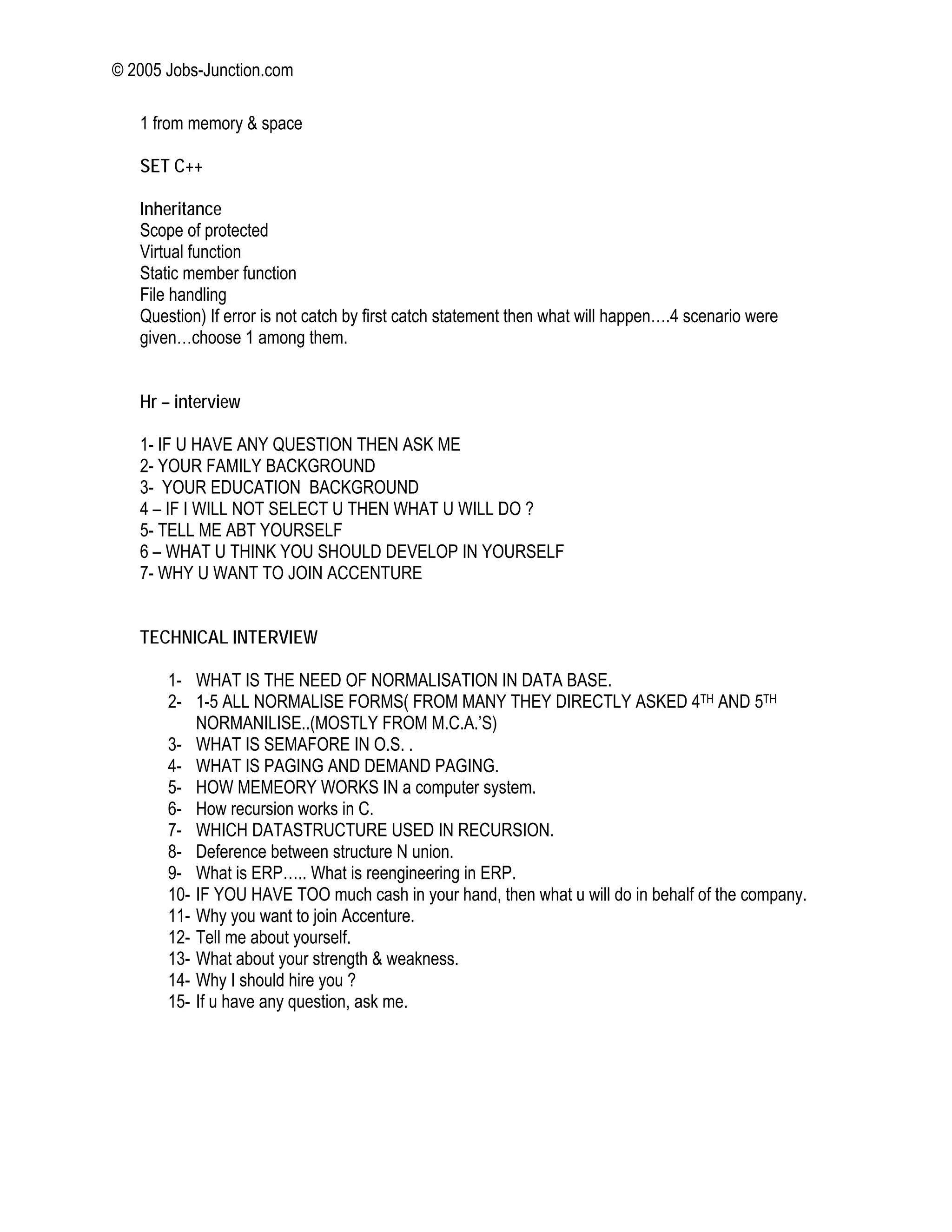 © 2005 Jobs-Junction.com

1 from memory & space

SET C++

Inheritance
Scope of protected
Virtual function
Static member function
File handling
Question) If error is not catch by first catch statement then what will happen….4 scenario were given…choose 1 among them.

Hr – interview

1- IF U HAVE ANY QUESTION THEN ASK ME
2- YOUR FAMILY BACKGROUND
3- YOUR EDUCATION BACKGROUND
4 – IF I WILL NOT SELECT U THEN WHAT U WILL DO ?
5- TELL ME ABT YOURSELF
6 – WHAT U THINK YOU SHOULD DEVELOP IN YOURSELF
7- WHY U WANT TO JOIN ACCENTURE

TECHNICAL INTERVIEW

1- WHAT IS THE NEED OF NORMALISATION IN DATA BASE.
2- 1-5 ALL NORMALISE FORMS( FROM MANY THEY DIRECTLY ASKED 4$^{TH}$ AND 5$^{TH}$ NORMANILISE..(MOSTLY FROM M.C.A.'S)
3- WHAT IS SEMAFORE IN O.S. .
4- WHAT IS PAGING AND DEMAND PAGING.
5- HOW MEMEORY WORKS IN a computer system.
6- How recursion works in C.
7- WHICH DATASTRUCTURE USED IN RECURSION.
8- Deference between structure N union.
9- What is ERP….. What is reengineering in ERP.
10- IF YOU HAVE TOO much cash in your hand, then what u will do in behalf of the company.
11- Why you want to join Accenture.
12- Tell me about yourself.
13- What about your strength & weakness.
14- Why I should hire you ?
15- If u have any question, ask me.